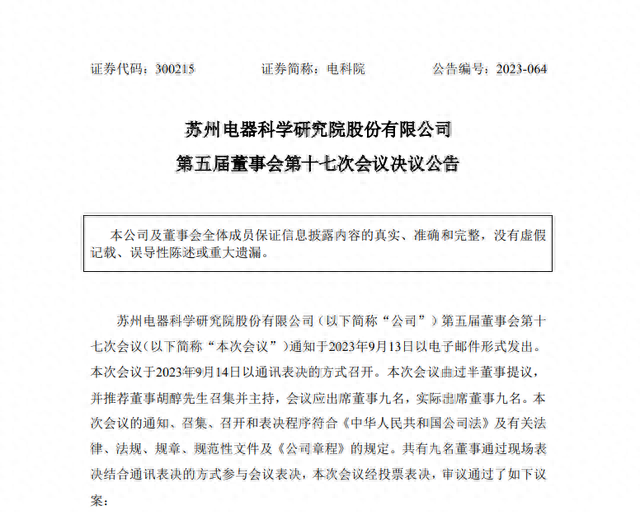 证券代码：300215　　　　证券简称：电科院　　　　公告编号：2023-064

苏州电器科学研究院股份有限公司
第五届董事会第十七次会议决议公告

本公司及董事会全体成员保证信息披露内容的真实、准确和完整，没有虚假记载、误导性陈述或重大遗漏。

苏州电器科学研究院股份有限公司（以下简称“公司”）第五届董事会第十七次会议（以下简称“本次会议”）通知于2023年9月13日以电子邮件形式发出。本次会议于2023年9月14日以通讯表决的方式召开。本次会议由过半董事提议，并推荐董事胡醇先生召集并主持，会议应出席董事九名，实际出席董事九名。本次会议的通知、召集、召开和表决程序符合《中华人民共和国公司法》及有关法律、法规、规章、规范性文件及《公司章程》的规定。共有九名董事通过现场表决结合通讯表决的方式参与会议表决，本次会议经投票表决，审议通过了如下议案：